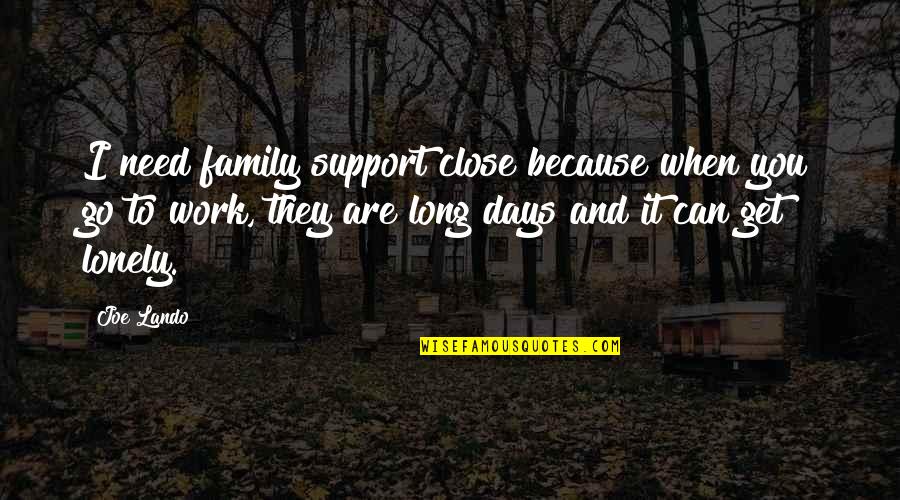 I need family support close because when you go to work, they are long days and it can get lonely.

Joe Lando

WISEFAMOUSQUOTES.COM